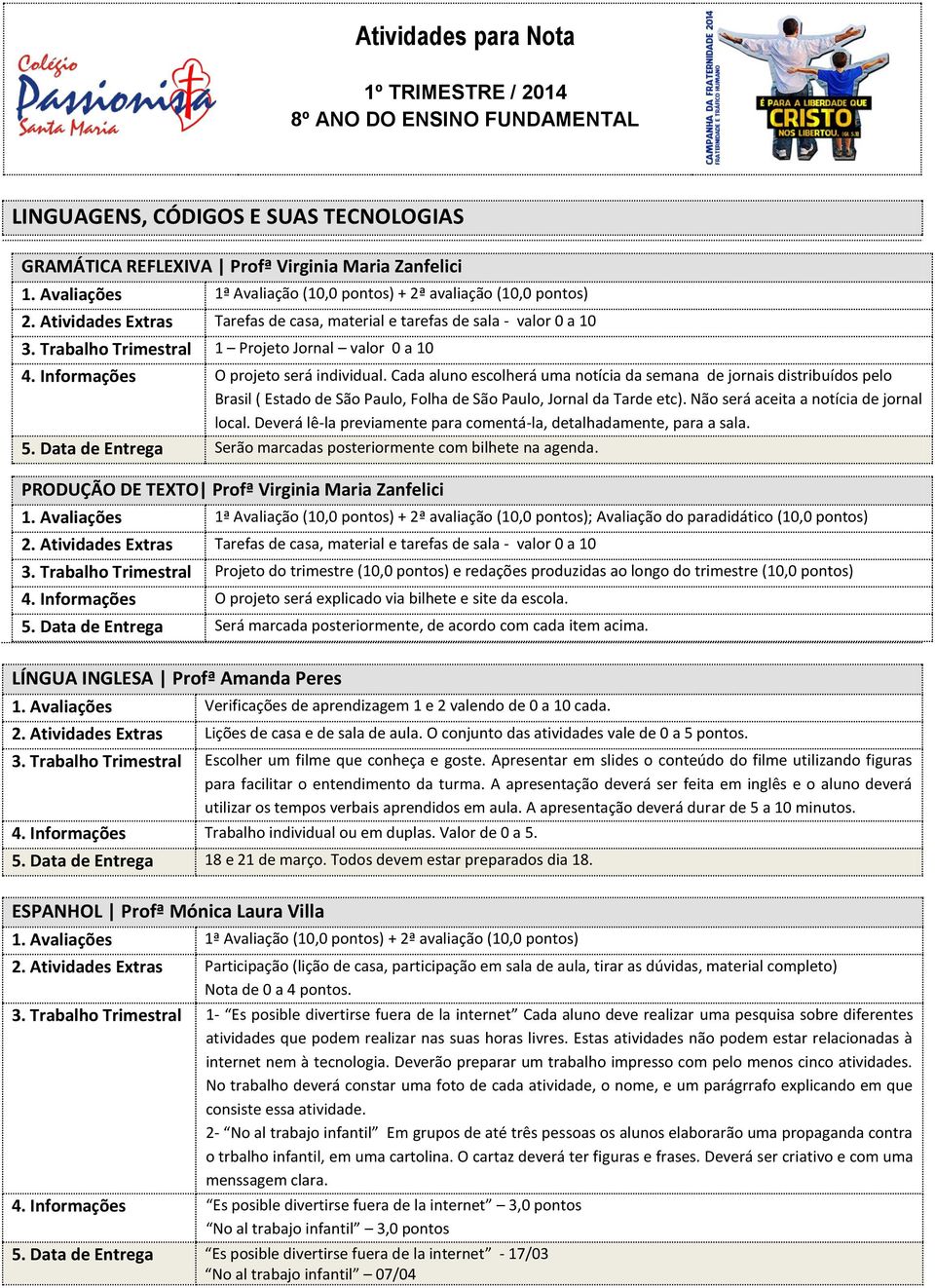 Colégio Passionista Santa Maria

Atividades para Nota

1º TRIMESTRE / 2014
8º ANO DO ENSINO FUNDAMENTAL

CAMPANHA DA FRATERNIDADE 2014
FRATERNIDADE E TRÁFICO HUMANO
É PARA A LIBERDADE QUE CRISTO NOS LIBERTOU. (Gl 5,1)

LINGUAGENS, CÓDIGOS E SUAS TECNOLOGIAS

GRAMÁTICA REFLEXIVA | Profª Virginia Maria Zanfelici

| | |
|---|---|
| 1. Avaliações | 1ª Avaliação (10,0 pontos) + 2ª avaliação (10,0 pontos) |
| 2. Atividades Extras | Tarefas de casa, material e tarefas de sala - valor 0 a 10 |
| 3. Trabalho Trimestral | 1 – Projeto Jornal – valor 0 a 10 |
| 4. Informações | O projeto será individual. Cada aluno escolherá uma notícia da semana de jornais distribuídos pelo Brasil ( Estado de São Paulo, Folha de São Paulo, Jornal da Tarde etc). Não será aceita a notícia de jornal local. Deverá lê-la previamente para comentá-la, detalhadamente, para a sala. |
| 5. Data de Entrega | Serão marcadas posteriormente com bilhete na agenda. |

PRODUÇÃO DE TEXTO| Profª Virginia Maria Zanfelici

| | |
|---|---|
| 1. Avaliações | 1ª Avaliação (10,0 pontos) + 2ª avaliação (10,0 pontos); Avaliação do paradidático (10,0 pontos) |
| 2. Atividades Extras | Tarefas de casa, material e tarefas de sala - valor 0 a 10 |
| 3. Trabalho Trimestral | Projeto do trimestre (10,0 pontos) e redações produzidas ao longo do trimestre (10,0 pontos) |
| 4. Informações | O projeto será explicado via bilhete e site da escola. |
| 5. Data de Entrega | Será marcada posteriormente, de acordo com cada item acima. |

LÍNGUA INGLESA | Profª Amanda Peres

| | |
|---|---|
| 1. Avaliações | Verificações de aprendizagem 1 e 2 valendo de 0 a 10 cada. |
| 2. Atividades Extras | Lições de casa e de sala de aula. O conjunto das atividades vale de 0 a 5 pontos. |
| 3. Trabalho Trimestral | Escolher um filme que conheça e goste. Apresentar em slides o conteúdo do filme utilizando figuras para facilitar o entendimento da turma. A apresentação deverá ser feita em inglês e o aluno deverá utilizar os tempos verbais aprendidos em aula. A apresentação deverá durar de 5 a 10 minutos. |
| 4. Informações | Trabalho individual ou em duplas. Valor de 0 a 5. |
| 5. Data de Entrega | 18 e 21 de março. Todos devem estar preparados dia 18. |

ESPANHOL | Profª Mónica Laura Villa

| | |
|---|---|
| 1. Avaliações | 1ª Avaliação (10,0 pontos) + 2ª avaliação (10,0 pontos) |
| 2. Atividades Extras | Participação (lição de casa, participação em sala de aula, tirar as dúvidas, material completo) Nota de 0 a 4 pontos. |
| 3. Trabalho Trimestral | 1- “Es posible divertirse fuera de la internet” Cada aluno deve realizar uma pesquisa sobre diferentes atividades que podem realizar nas suas horas livres. Estas atividades não podem estar relacionadas à internet nem à tecnologia. Deverão preparar um trabalho impresso com pelo menos cinco atividades. No trabalho deverá constar uma foto de cada atividade, o nome, e um parágrafo explicando em que consiste essa atividade. 2- “No al trabajo infantil” Em grupos de até três pessoas os alunos elaborarão uma propaganda contra o trbalho infantil, em uma cartolina. O cartaz deverá ter figuras e frases. Deverá ser criativo e com uma menssagem clara. |
| 4. Informações | “Es posible divertirse fuera de la internet” – 3,0 pontos “No al trabajo infantil” – 3,0 pontos |
| 5. Data de Entrega | “Es posible divertirse fuera de la internet” - 17/03 “No al trabajo infantil” – 07/04 |